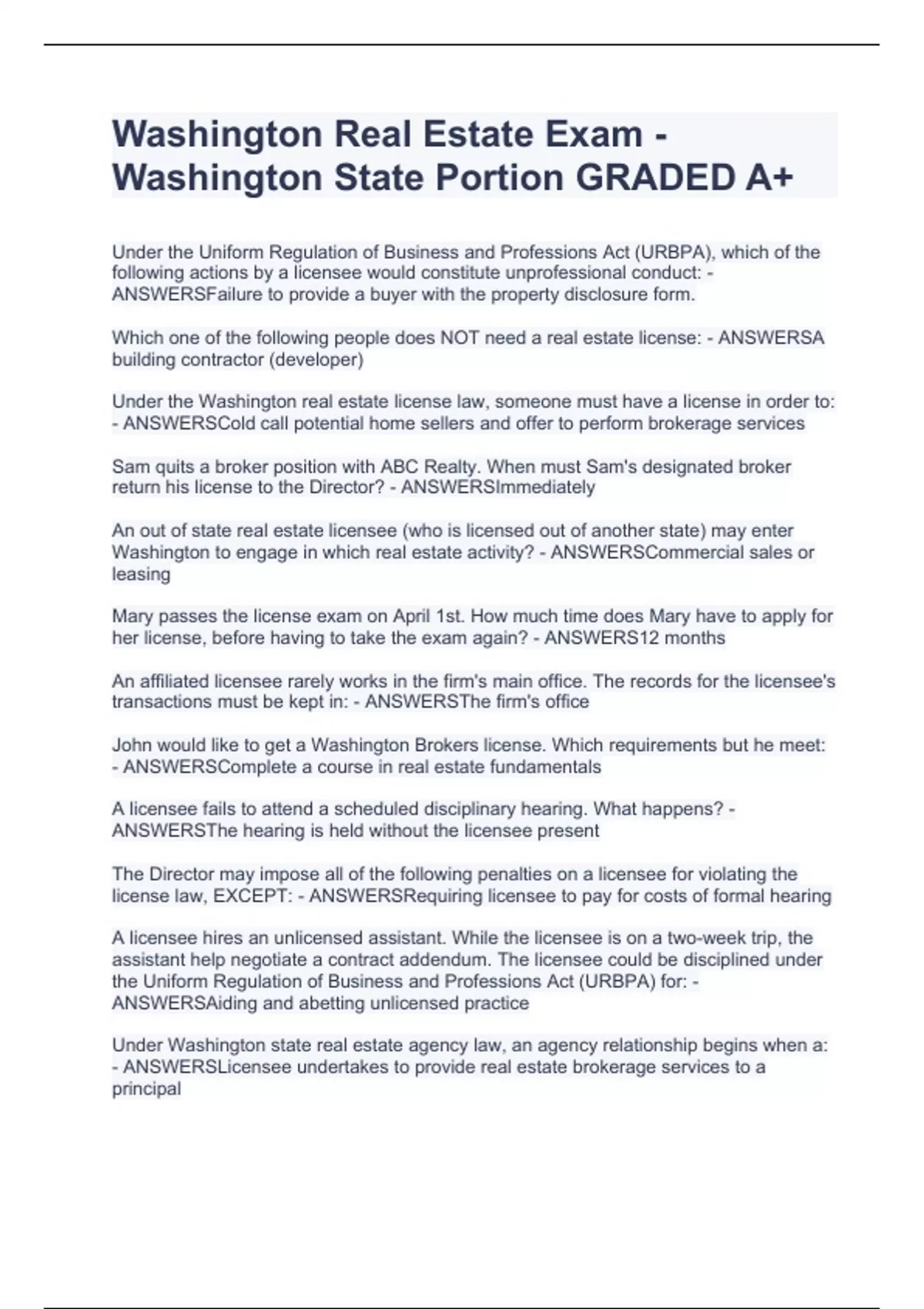 Washington Real Estate Exam - Washington State Portion GRADED A+

Under the Uniform Regulation of Business and Professions Act (URBPA), which of the following actions by a licensee would constitute unprofessional conduct: - ANSWERSFailure to provide a buyer with the property disclosure form.

Which one of the following people does NOT need a real estate license: - ANSWERSA building contractor (developer)

Under the Washington real estate license law, someone must have a license in order to: - ANSWERSCold call potential home sellers and offer to perform brokerage services

Sam quits a broker position with ABC Realty. When must Sam's designated broker return his license to the Director? - ANSWERSImmediately

An out of state real estate licensee (who is licensed out of another state) may enter Washington to engage in which real estate activity? - ANSWERSCommercial sales or leasing

Mary passes the license exam on April 1st. How much time does Mary have to apply for her license, before having to take the exam again? - ANSWERS12 months

An affiliated licensee rarely works in the firm's main office. The records for the licensee's transactions must be kept in: - ANSWERSThe firm's office

John would like to get a Washington Brokers license. Which requirements but he meet: - ANSWERSComplete a course in real estate fundamentals

A licensee fails to attend a scheduled disciplinary hearing. What happens? - ANSWERSThe hearing is held without the licensee present

The Director may impose all of the following penalties on a licensee for violating the license law, EXCEPT: - ANSWERSRequiring licensee to pay for costs of formal hearing

A licensee hires an unlicensed assistant. While the licensee is on a two-week trip, the assistant help negotiate a contract addendum. The licensee could be disciplined under the Uniform Regulation of Business and Professions Act (URBPA) for: - ANSWERSAiding and abetting unlicensed practice

Under Washington state real estate agency law, an agency relationship begins when a: - ANSWERSLicensee undertakes to provide real estate brokerage services to a principal